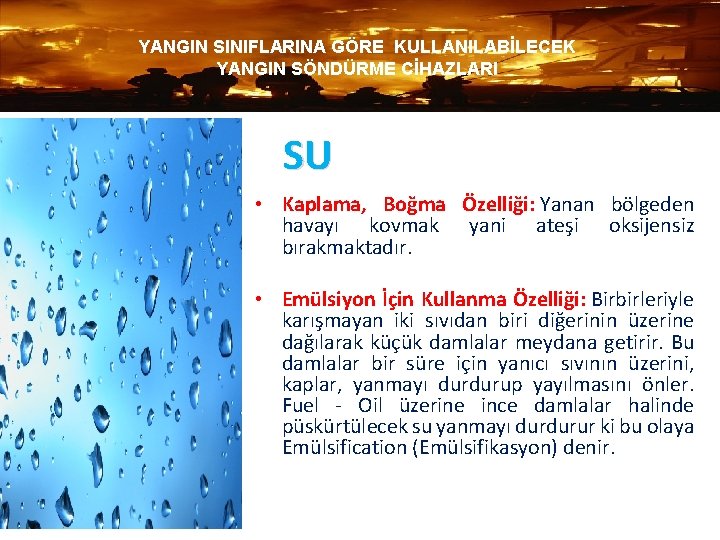 YANGIN SINIFLARINA GÖRE KULLANILABİLECEK YANGIN SÖNDÜRME CİHAZLARI

SU

• Kaplama, Boğma Özelliği: Yanan bölgeden havayı kovmak yani ateşi oksijensiz bırakmaktadır.

• Emülsiyon İçin Kullanma Özelliği: Birbirleriyle karışmayan iki sıvıdan biri diğerinin üzerine dağılarak küçük damlalar meydana getirir. Bu damlalar bir süre için yanıcı sıvının üzerini, kaplar, yanmayı durdurup yayılmasını önler. Fuel - Oil üzerine ince damlalar halinde püskürtülecek su yanmayı durdurur ki bu olaya Emülsification (Emülsifikasyon) denir.